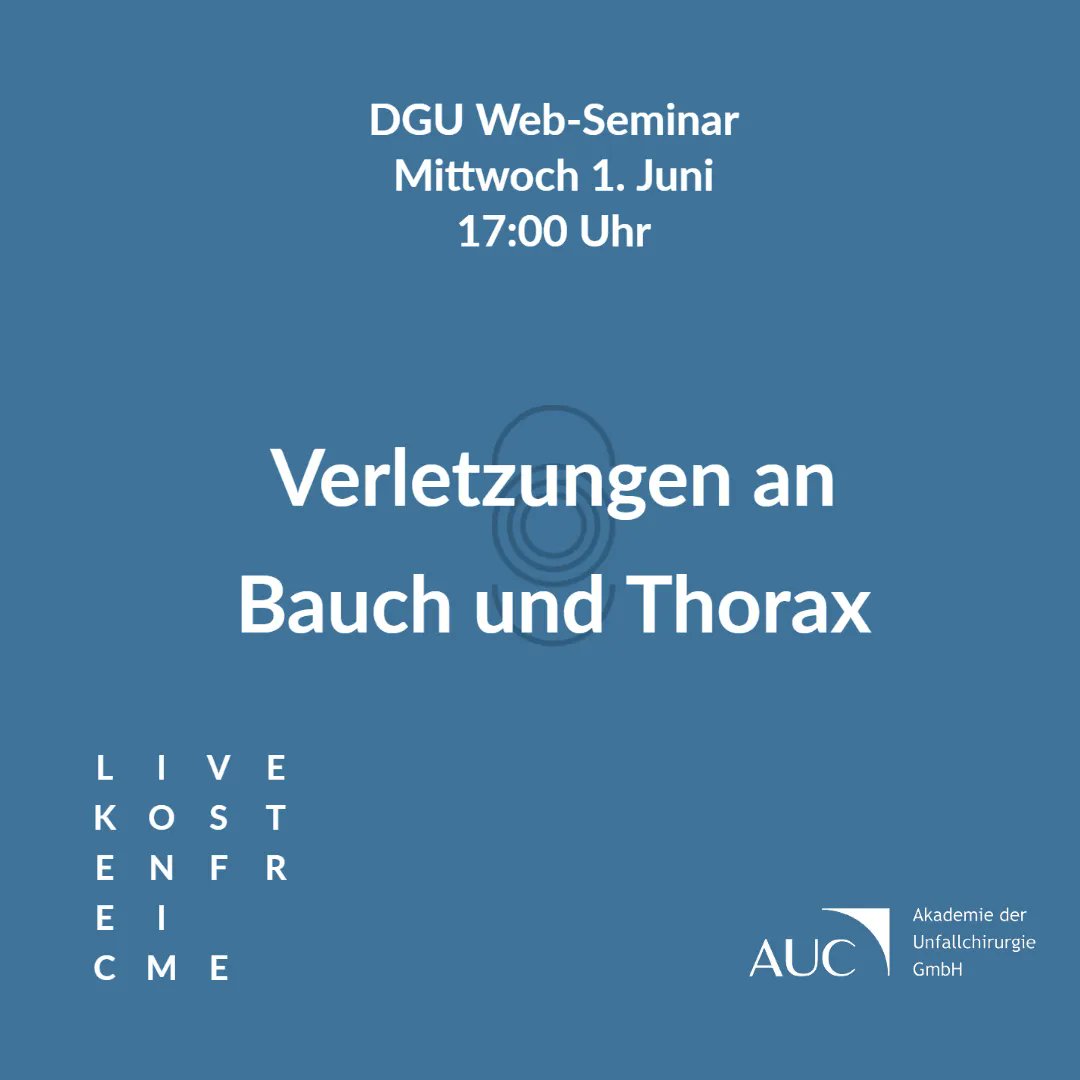 DGU Web-Seminar
Mittwoch 1. Juni
17:00 Uhr

Verletzungen an Bauch und Thorax

L I V E
K O S T
E N F R
E I
C M E

AUC Akademie der Unfallchirurgie GmbH